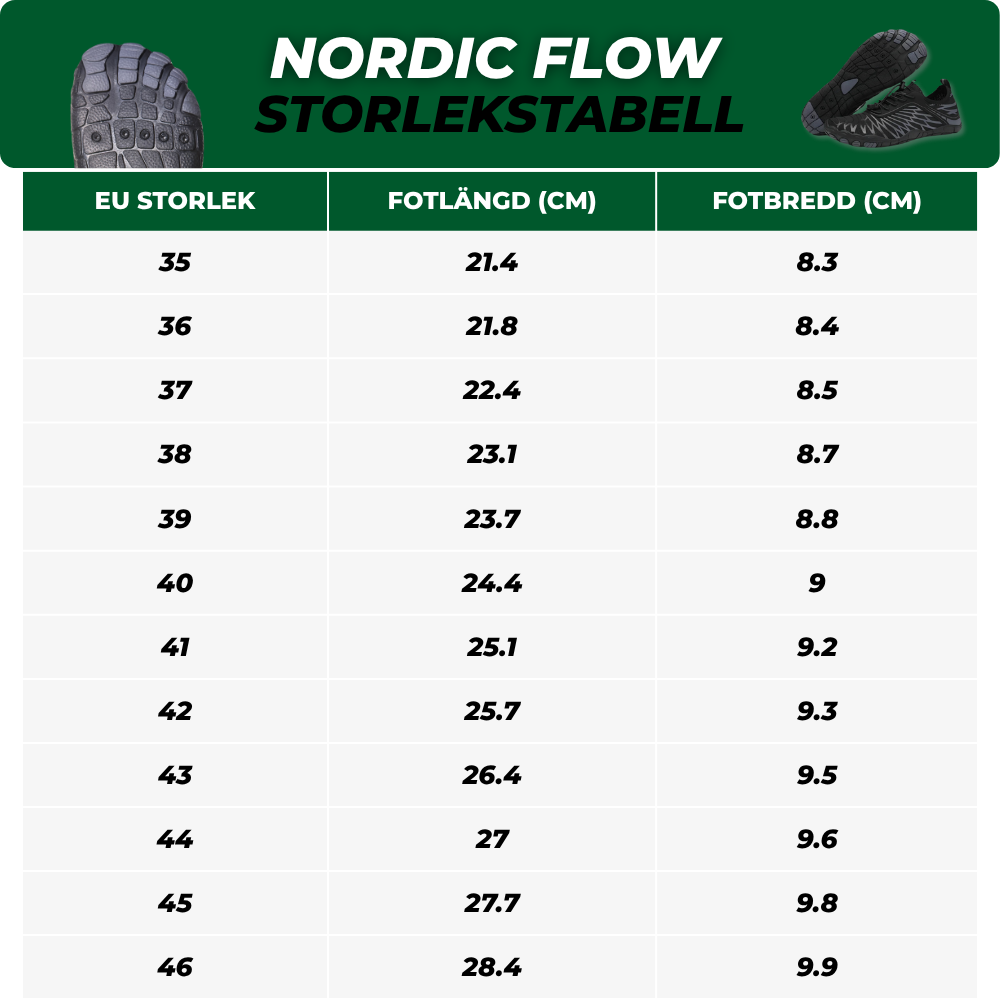 NORDIC FLOW
STORLEKSTABELL

| EU STORLEK | FOTLÄNGD (CM) | FOTBREDD (CM) |
|---|---|---|
| 35 | 21.4 | 8.3 |
| 36 | 21.8 | 8.4 |
| 37 | 22.4 | 8.5 |
| 38 | 23.1 | 8.7 |
| 39 | 23.7 | 8.8 |
| 40 | 24.4 | 9 |
| 41 | 25.1 | 9.2 |
| 42 | 25.7 | 9.3 |
| 43 | 26.4 | 9.5 |
| 44 | 27 | 9.6 |
| 45 | 27.7 | 9.8 |
| 46 | 28.4 | 9.9 |